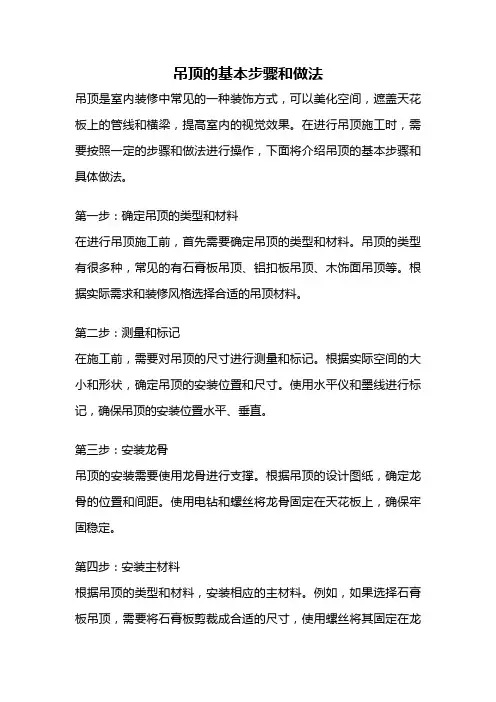 吊顶的基本步骤和做法

吊顶是室内装修中常见的一种装饰方式，可以美化空间，遮盖天花板上的管线和横梁，提高室内的视觉效果。在进行吊顶施工时，需要按照一定的步骤和做法进行操作，下面将介绍吊顶的基本步骤和具体做法。

第一步：确定吊顶的类型和材料
在进行吊顶施工前，首先需要确定吊顶的类型和材料。吊顶的类型有很多种，常见的有石膏板吊顶、铝扣板吊顶、木饰面吊顶等。根据实际需求和装修风格选择合适的吊顶材料。

第二步：测量和标记
在施工前，需要对吊顶的尺寸进行测量和标记。根据实际空间的大小和形状，确定吊顶的安装位置和尺寸。使用水平仪和墨线进行标记，确保吊顶的安装位置水平、垂直。

第三步：安装龙骨
吊顶的安装需要使用龙骨进行支撑。根据吊顶的设计图纸，确定龙骨的位置和间距。使用电钻和螺丝将龙骨固定在天花板上，确保牢固稳定。

第四步：安装主材料
根据吊顶的类型和材料，安装相应的主材料。例如，如果选择石膏板吊顶，需要将石膏板剪裁成合适的尺寸，使用螺丝将其固定在龙